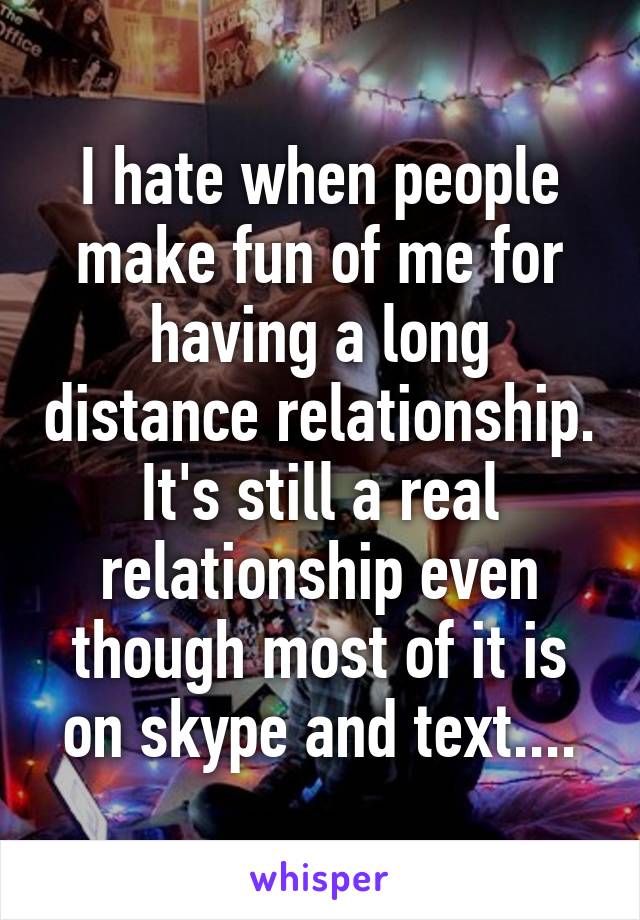 The Office

I hate when people make fun of me for having a long distance relationship. It's still a real relationship even though most of it is on skype and text....

whisper